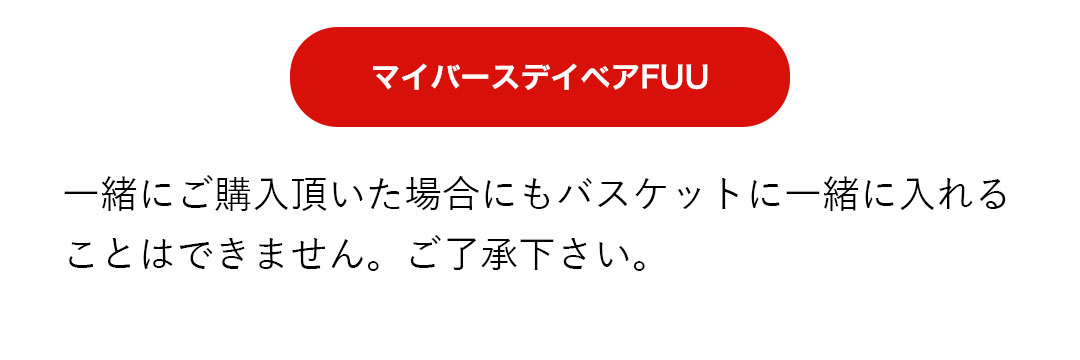 マイバースデイベアFUU

一緒にご購入頂いた場合にもバスケットに一緒に入れることはできません。ご了承下さい。